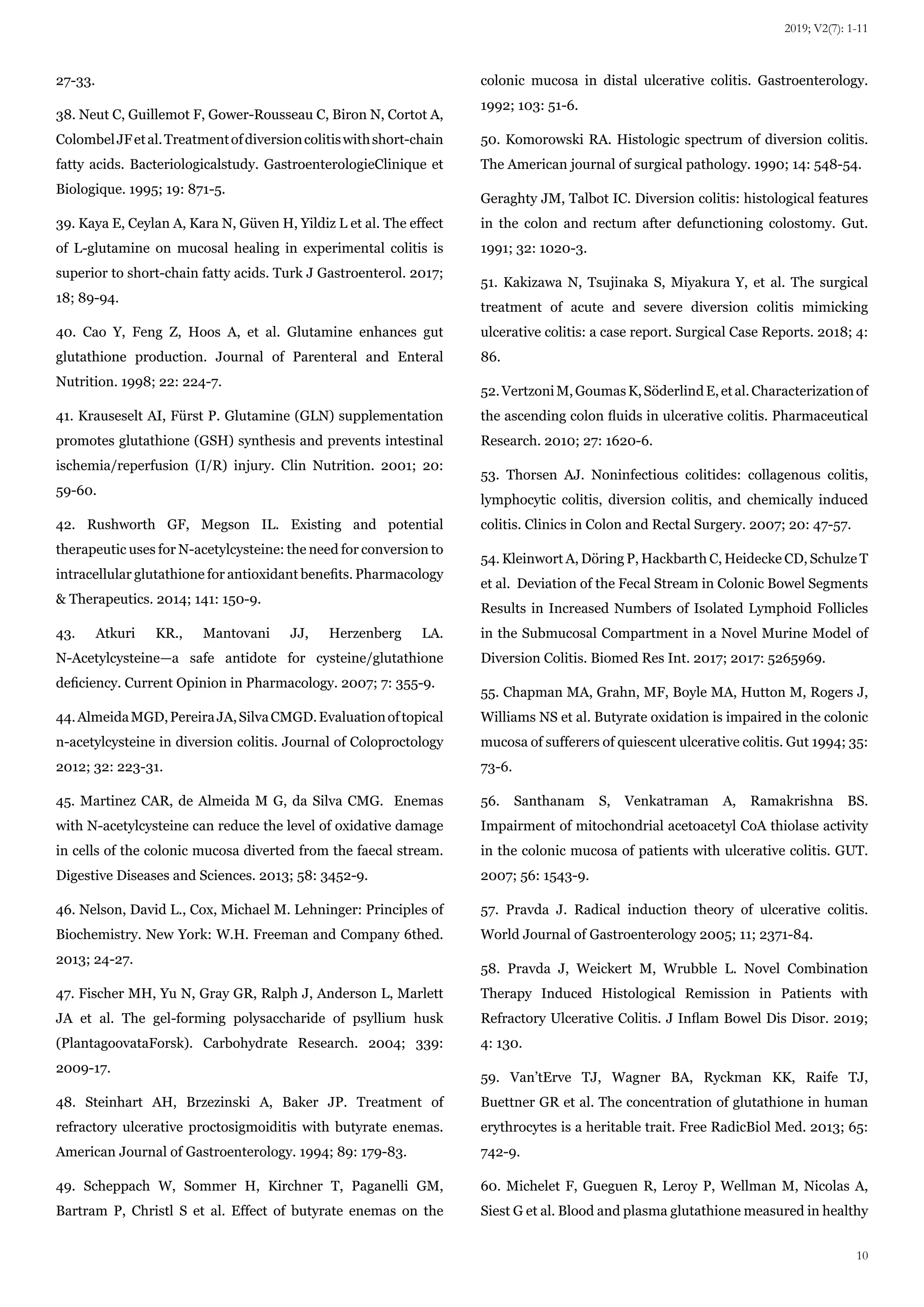 2019; V2(7): 1-11

27-33.

38. Neut C, Guillemot F, Gower-Rousseau C, Biron N, Cortot A, Colombel JF et al. Treatment of diversion colitis with short-chain fatty acids. Bacteriologicalstudy. GastroenterologieClinique et Biologique. 1995; 19: 871-5.

39. Kaya E, Ceylan A, Kara N, Güven H, Yildiz L et al. The effect of L-glutamine on mucosal healing in experimental colitis is superior to short-chain fatty acids. Turk J Gastroenterol. 2017; 18; 89-94.

40. Cao Y, Feng Z, Hoos A, et al. Glutamine enhances gut glutathione production. Journal of Parenteral and Enteral Nutrition. 1998; 22: 224-7.

41. Krauseselt AI, Fürst P. Glutamine (GLN) supplementation promotes glutathione (GSH) synthesis and prevents intestinal ischemia/reperfusion (I/R) injury. Clin Nutrition. 2001; 20: 59-60.

42. Rushworth GF, Megson IL. Existing and potential therapeutic uses for N-acetylcysteine: the need for conversion to intracellular glutathione for antioxidant benefits. Pharmacology & Therapeutics. 2014; 141: 150-9.

43. Atkuri KR., Mantovani JJ, Herzenberg LA. N-Acetylcysteine—a safe antidote for cysteine/glutathione deficiency. Current Opinion in Pharmacology. 2007; 7: 355-9.

44. Almeida MGD, Pereira JA, Silva CMGD. Evaluation of topical n-acetylcysteine in diversion colitis. Journal of Coloproctology 2012; 32: 223-31.

45. Martinez CAR, de Almeida M G, da Silva CMG. Enemas with N-acetylcysteine can reduce the level of oxidative damage in cells of the colonic mucosa diverted from the faecal stream. Digestive Diseases and Sciences. 2013; 58: 3452-9.

46. Nelson, David L., Cox, Michael M. Lehninger: Principles of Biochemistry. New York: W.H. Freeman and Company 6thed. 2013; 24-27.

47. Fischer MH, Yu N, Gray GR, Ralph J, Anderson L, Marlett JA et al. The gel-forming polysaccharide of psyllium husk (PlantagoovataForsk). Carbohydrate Research. 2004; 339: 2009-17.

48. Steinhart AH, Brzezinski A, Baker JP. Treatment of refractory ulcerative proctosigmoiditis with butyrate enemas. American Journal of Gastroenterology. 1994; 89: 179-83.

49. Scheppach W, Sommer H, Kirchner T, Paganelli GM, Bartram P, Christl S et al. Effect of butyrate enemas on the colonic mucosa in distal ulcerative colitis. Gastroenterology. 1992; 103: 51-6.

50. Komorowski RA. Histologic spectrum of diversion colitis. The American journal of surgical pathology. 1990; 14: 548-54.

Geraghty JM, Talbot IC. Diversion colitis: histological features in the colon and rectum after defunctioning colostomy. Gut. 1991; 32: 1020-3.

51. Kakizawa N, Tsujinaka S, Miyakura Y, et al. The surgical treatment of acute and severe diversion colitis mimicking ulcerative colitis: a case report. Surgical Case Reports. 2018; 4: 86.

52. Vertzoni M, Goumas K, Söderlind E, et al. Characterization of the ascending colon fluids in ulcerative colitis. Pharmaceutical Research. 2010; 27: 1620-6.

53. Thorsen AJ. Noninfectious colitides: collagenous colitis, lymphocytic colitis, diversion colitis, and chemically induced colitis. Clinics in Colon and Rectal Surgery. 2007; 20: 47-57.

54. Kleinwort A, Döring P, Hackbarth C, Heidecke CD, Schulze T et al. Deviation of the Fecal Stream in Colonic Bowel Segments Results in Increased Numbers of Isolated Lymphoid Follicles in the Submucosal Compartment in a Novel Murine Model of Diversion Colitis. Biomed Res Int. 2017; 2017: 5265969.

55. Chapman MA, Grahn, MF, Boyle MA, Hutton M, Rogers J, Williams NS et al. Butyrate oxidation is impaired in the colonic mucosa of sufferers of quiescent ulcerative colitis. Gut 1994; 35: 73-6.

56. Santhanam S, Venkatraman A, Ramakrishna BS. Impairment of mitochondrial acetoacetyl CoA thiolase activity in the colonic mucosa of patients with ulcerative colitis. GUT. 2007; 56: 1543-9.

57. Pravda J. Radical induction theory of ulcerative colitis. World Journal of Gastroenterology 2005; 11; 2371-84.

58. Pravda J, Weickert M, Wrubble L. Novel Combination Therapy Induced Histological Remission in Patients with Refractory Ulcerative Colitis. J Inflam Bowel Dis Disor. 2019; 4: 130.

59. Van'tErve TJ, Wagner BA, Ryckman KK, Raife TJ, Buettner GR et al. The concentration of glutathione in human erythrocytes is a heritable trait. Free RadicBiol Med. 2013; 65: 742-9.

60. Michelet F, Gueguen R, Leroy P, Wellman M, Nicolas A, Siest G et al. Blood and plasma glutathione measured in healthy

10